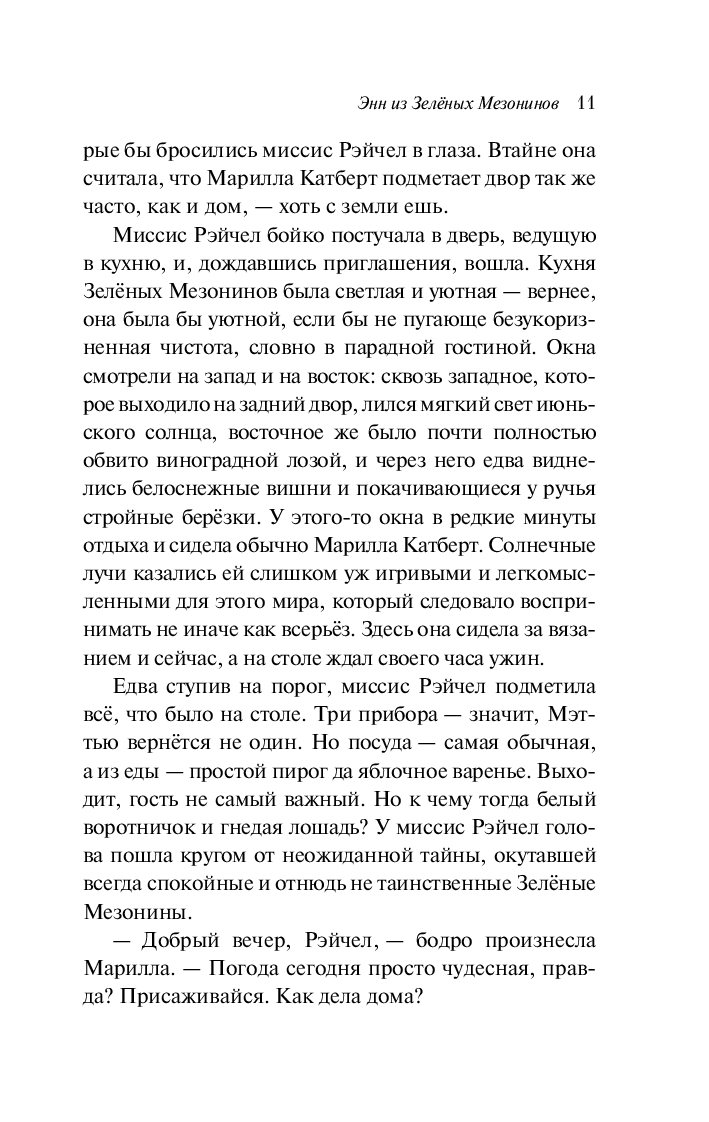 Энн из Зелёных Мезонинов 11

рые бы бросились миссис Рэйчел в глаза. Втайне она считала, что Марилла Катберт подметает двор так же часто, как и дом, — хоть с земли ешь.

Миссис Рэйчел бойко постучала в дверь, ведущую в кухню, и, дождавшись приглашения, вошла. Кухня Зелёных Мезонинов была светлая и уютная — вернее, она была бы уютной, если бы не пугающе безукоризненная чистота, словно в парадной гостиной. Окна смотрели на запад и на восток: сквозь западное, которое выходило на задний двор, лился мягкий свет июньского солнца, восточное же было почти полностью обвито виноградной лозой, и через него едва виднелись белоснежные вишни и покачивающиеся у ручья стройные берёзки. У этого-то окна в редкие минуты отдыха и сидела обычно Марилла Катберт. Солнечные лучи казались ей слишком уж игривыми и легкомысленными для этого мира, который следовало воспринимать не иначе как всерьёз. Здесь она сидела за вязанием и сейчас, а на столе ждал своего часа ужин.

Едва ступив на порог, миссис Рэйчел подметила всё, что было на столе. Три прибора — значит, Мэттью вернётся не один. Но посуда — самая обычная, а из еды — простой пирог да яблочное варенье. Выходит, гость не самый важный. Но к чему тогда белый воротничок и гнедая лошадь? У миссис Рэйчел голова пошла кругом от неожиданной тайны, окутавшей всегда спокойные и отнюдь не таинственные Зелёные Мезонины.

— Добрый вечер, Рэйчел, — бодро произнесла Марилла. — Погода сегодня просто чудесная, правда? Присаживайся. Как дела дома?